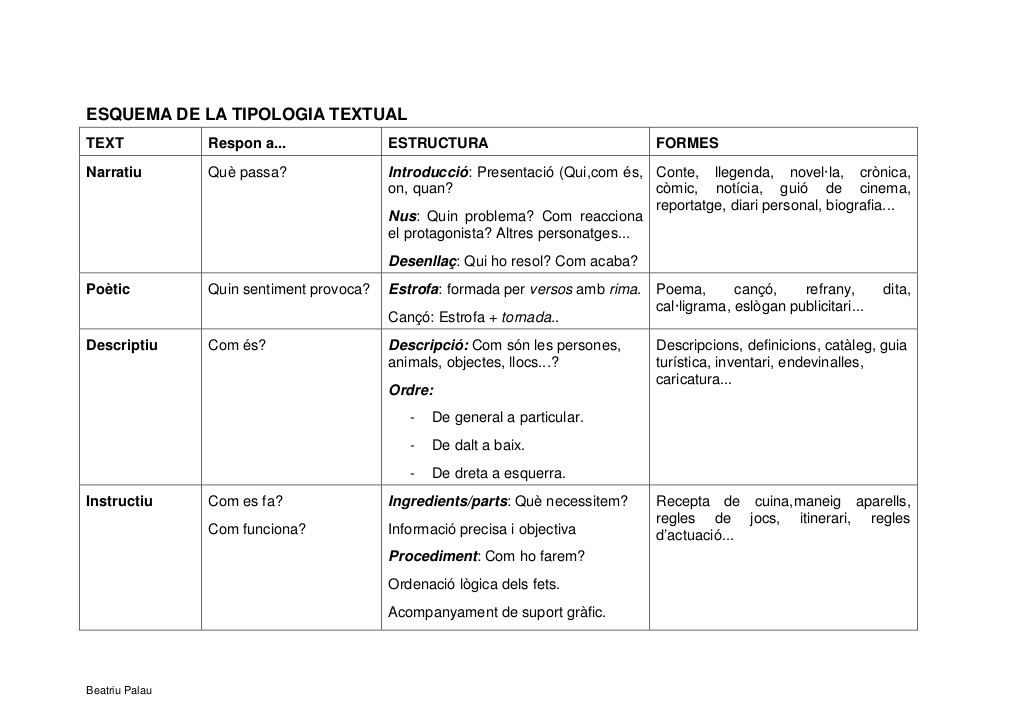 ESQUEMA DE LA TIPOLOGIA TEXTUAL

| TEXT | Respon a... | ESTRUCTURA | FORMES |
|---|---|---|---|
| Narratiu | Què passa? | Introducció: Presentació (Qui,com és, on, quan? Nus: Quin problema? Com reacciona el protagonista? Altres personatges... Desenllaç: Qui ho resol? Com acaba? | Conte, llegenda, novel·la, crònica, còmic, notícia, guió de cinema, reportatge, diari personal, biografia... |
| Poètic | Quin sentiment provoca? | Estrofa: formada per versos amb rima. Cançó: Estrofa + tornada.. | Poema, cançó, refrany, dita, cal·ligrama, eslògan publicitari... |
| Descriptiu | Com és? | Descripció: Com són les persones, animals, objectes, llocs...? Ordre: - De general a particular. - De dalt a baix. - De dreta a esquerra. | Descripcions, definicions, catàleg, guia turística, inventari, endevinalles, caricatura... |
| Instructiu | Com es fa? Com funciona? | Ingredients/parts: Què necessitem? Informació precisa i objectiva Procediment: Com ho farem? Ordenació lògica dels fets. Acompanyament de suport gràfic. | Recepta de cuina,maneig aparells, regles de jocs, itinerari, regles d'actuació... |

Beatriu Palau